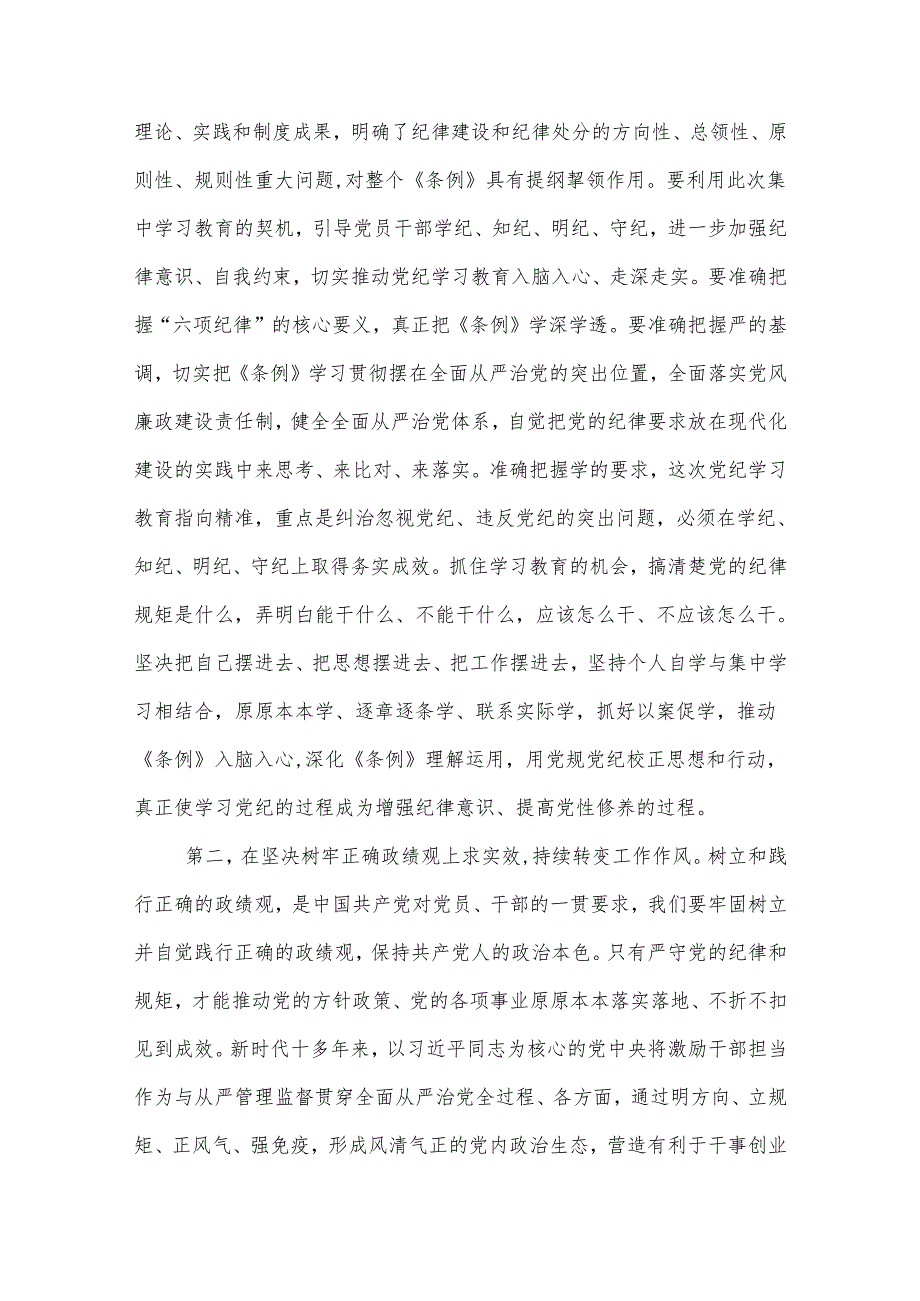 理论、实践和制度成果，明确了纪律建设和纪律处分的方向性、总领性、原则性、规则性重大问题，对整个《条例》具有提纲挈领作用。要利用此次集中学习教育的契机，引导党员干部学纪、知纪、明纪、守纪，进一步加强纪律意识、自我约束，切实推动党纪学习教育入脑入心、走深走实。要准确把握“六项纪律”的核心要义，真正把《条例》学深学透。要准确把握严的基调，切实把《条例》学习贯彻摆在全面从严治党的突出位置，全面落实党风廉政建设责任制，健全全面从严治党体系，自觉把党的纪律要求放在现代化建设的实践中来思考、来比对、来落实。准确把握学的要求，这次党纪学习教育指向精准，重点是纠治忽视党纪、违反党纪的突出问题，必须在学纪、知纪、明纪、守纪上取得务实成效。抓住学习教育的机会，搞清楚党的纪律规矩是什么，弄明白能干什么、不能干什么，应该怎么干、不应该怎么干。坚决把自己摆进去、把思想摆进去、把工作摆进去，坚持个人自学与集中学习相结合，原原本本学、逐章逐条学、联系实际学，抓好以案促学，推动《条例》入脑入心，深化《条例》理解运用，用党规党纪校正思想和行动，真正使学习党纪的过程成为增强纪律意识、提高党性修养的过程。

第二，在坚决树牢正确政绩观上求实效，持续转变工作作风。树立和践行正确的政绩观，是中国共产党对党员、干部的一贯要求，我们要牢固树立并自觉践行正确的政绩观，保持共产党人的政治本色。只有严守党的纪律和规矩，才能推动党的方针政策、党的各项事业原原本本落实落地、不折不扣见到成效。新时代十多年来，以习近平同志为核心的党中央将激励干部担当作为与从严管理监督贯穿全面从严治党全过程、各方面，通过明方向、立规矩、正风气、强免疫，形成风清气正的党内政治生态，营造有利于干事创业